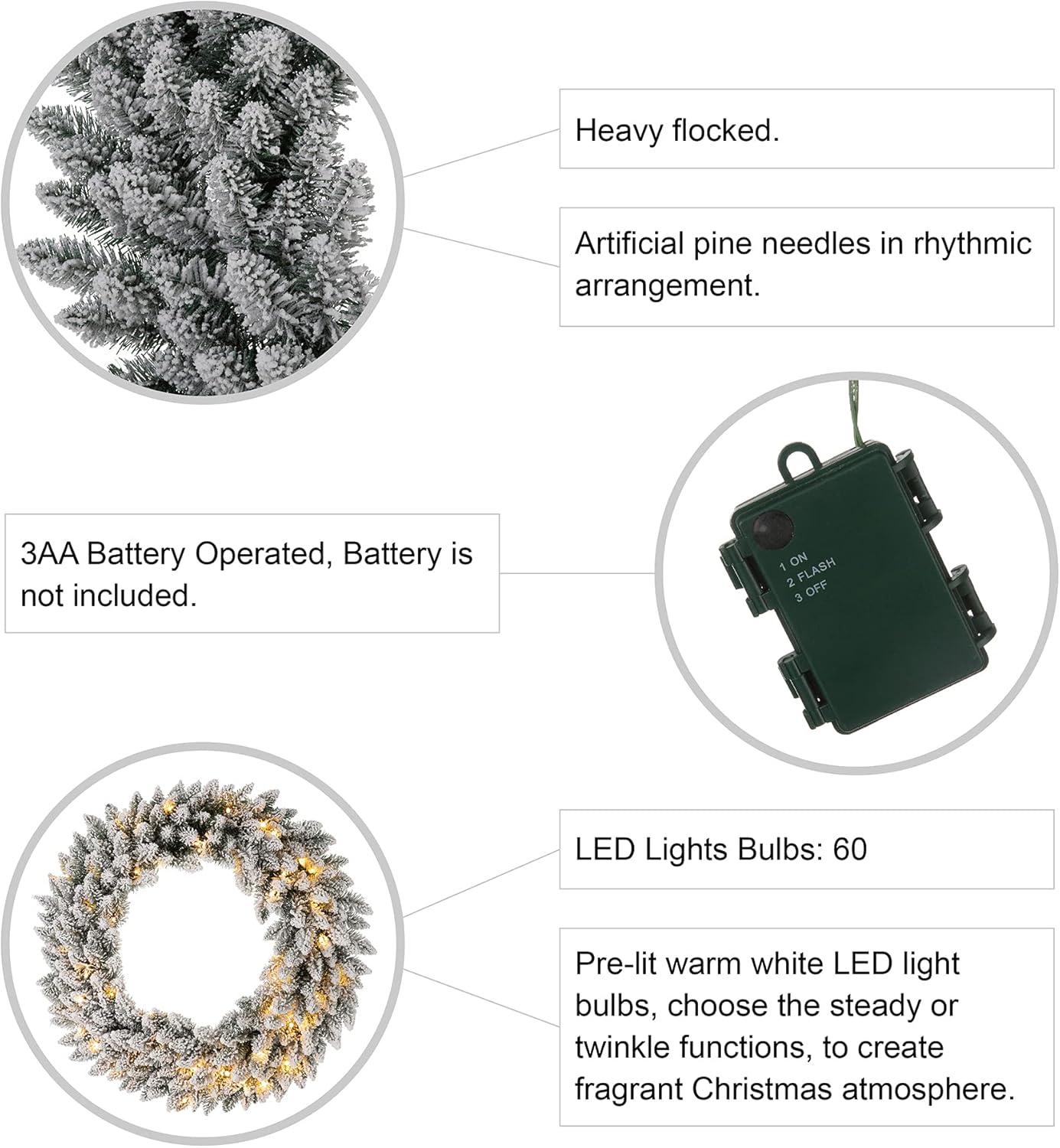 Heavy flocked.

Artificial pine needles in rhythmic arrangement.

3AA Battery Operated, Battery is not included.

1 ON
2 FLASH
3 OFF

LED Lights Bulbs: 60

Pre-lit warm white LED light bulbs, choose the steady or twinkle functions, to create fragrant Christmas atmosphere.